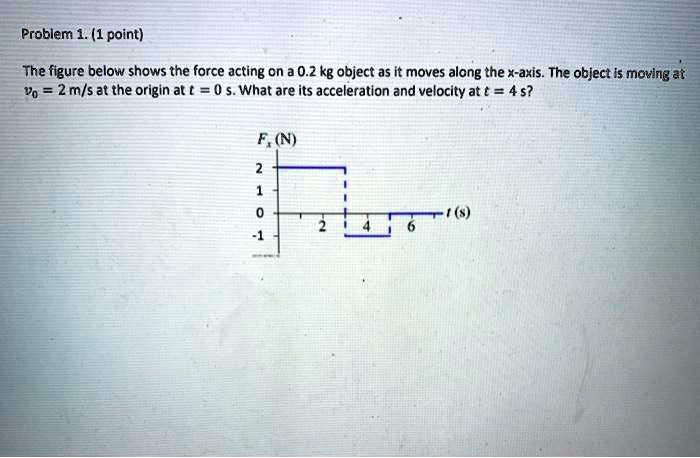 Problem 1. (1 point)

The figure below shows the force acting on a 0.2 kg object as it moves along the x-axis. The object is moving at $v_0 = 2$ m/s at the origin at $t = 0$ s. What are its acceleration and velocity at $t = 4$ s?

$F_x$ (N)

2

1

0

-1

2

4

6

$t$ (s)